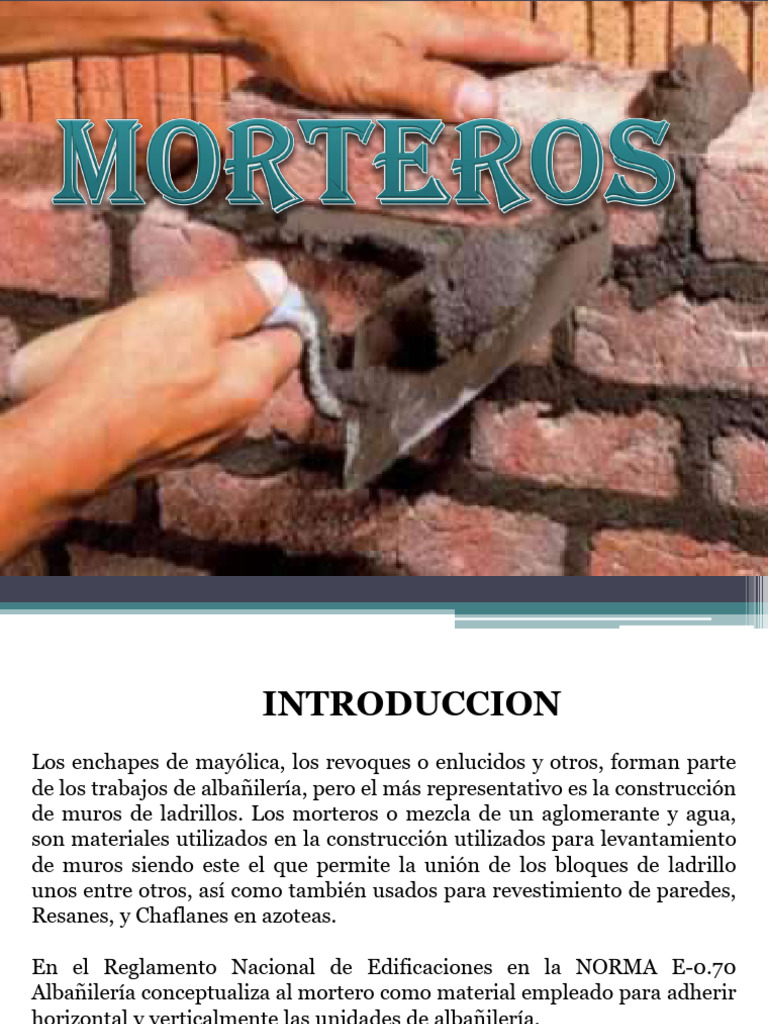 MORTEROS

INTRODUCCION

Los enchapes de mayólica, los revoques o enlucidos y otros, forman parte de los trabajos de albañilería, pero el más representativo es la construcción de muros de ladrillos. Los morteros o mezcla de un aglomerante y agua, son materiales utilizados en la construcción utilizados para levantamiento de muros siendo este el que permite la unión de los bloques de ladrillo unos entre otros, así como también usados para revestimiento de paredes, Resanes, y Chaflanes en azoteas.

En el Reglamento Nacional de Edificaciones en la NORMA E-0.70 Albañilería conceptualiza al mortero como material empleado para adherir horizontal y verticalmente las unidades de albañilería.